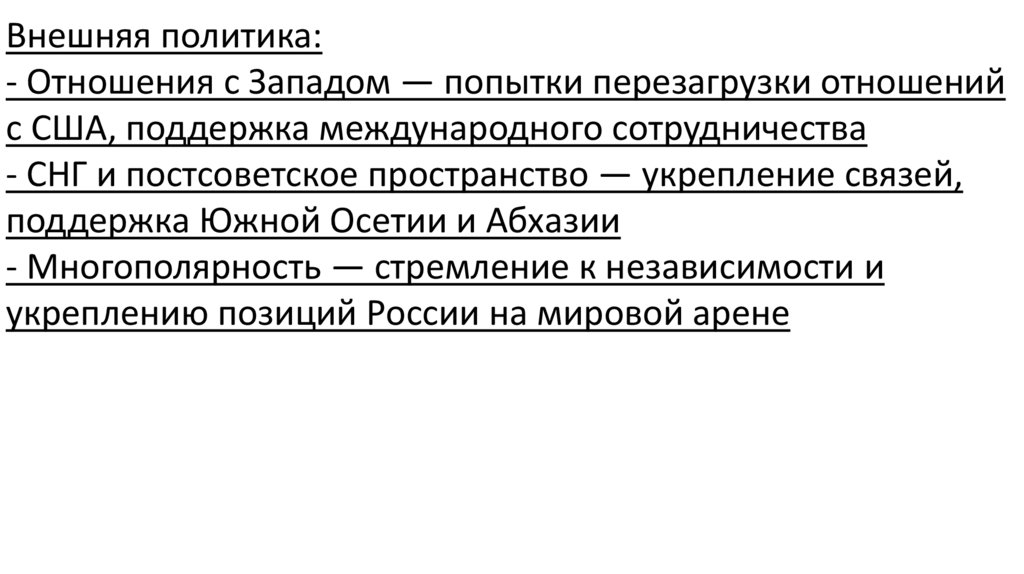 Внешняя политика:
- Отношения с Западом — попытки перезагрузки отношений с США, поддержка международного сотрудничества
- СНГ и постсоветское пространство — укрепление связей, поддержка Южной Осетии и Абхазии
- Многополярность — стремление к независимости и укреплению позиций России на мировой арене